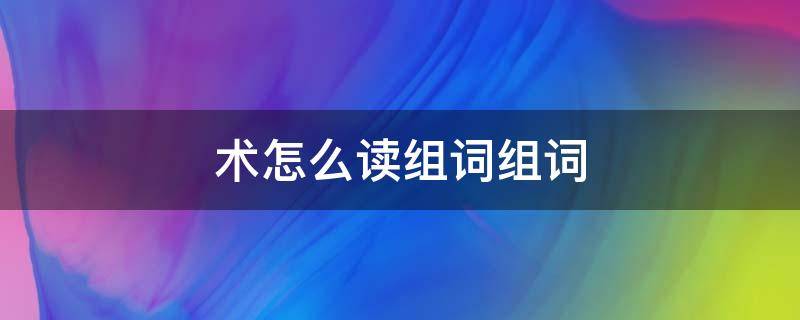 术怎么读组词组词